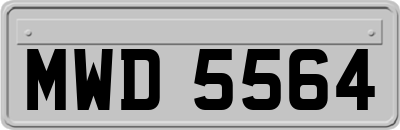 MWD 5564